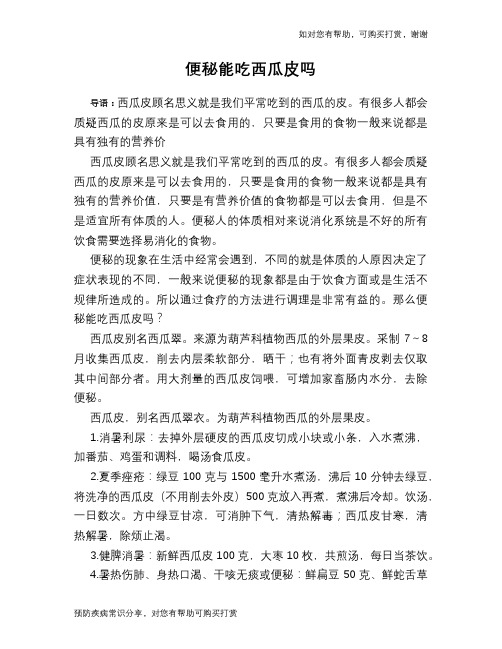 如对您有帮助，可购买打赏，谢谢

便秘能吃西瓜皮吗

导语：西瓜皮顾名思义就是我们平常吃到的西瓜的皮。有很多人都会质疑西瓜的皮原来是可以去食用的，只要是食用的食物一般来说都是具有独有的营养价

西瓜皮顾名思义就是我们平常吃到的西瓜的皮。有很多人都会质疑西瓜的皮原来是可以去食用的，只要是食用的食物一般来说都是具有独有的营养价值，只要是有营养价值的食物都是可以去食用，但是不是适宜所有体质的人。便秘人的体质相对来说消化系统是不好的所有饮食需要选择易消化的食物。

便秘的现象在生活中经常会遇到，不同的就是体质的人原因决定了症状表现的不同，一般来说便秘的现象都是由于饮食方面或是生活不规律所造成的。所以通过食疗的方法进行调理是非常有益的。那么便秘能吃西瓜皮吗？

西瓜皮别名西瓜翠。来源为葫芦科植物西瓜的外层果皮。采制 7～8 月收集西瓜皮，削去内层柔软部分，晒干；也有将外面青皮剥去仅取其中间部分者。用大剂量的西瓜皮饲喂，可增加家畜肠内水分，去除便秘。

西瓜皮，别名西瓜翠衣。为葫芦科植物西瓜的外层果皮。

1.消暑利尿：去掉外层硬皮的西瓜皮切成小块或小条，入水煮沸，加番茄、鸡蛋和调料，喝汤食瓜皮。

2.夏季痤疮：绿豆 100 克与 1500 毫升水煮汤，沸后 10 分钟去绿豆，将洗净的西瓜皮（不用削去外皮）500 克放入再煮，煮沸后冷却。饮汤，一日数次。方中绿豆甘凉，可消肿下气，清热解毒；西瓜皮甘寒，清热解暑，除烦止渴。

3.健脾消暑：新鲜西瓜皮 100 克，大枣 10 枚，共煎汤，每日当茶饮。

4.暑热伤肺、身热口渴、干咳无痰或便秘：鲜扁豆 50 克、鲜蛇舌草

预防疾病常识分享，对您有帮助可购买打赏